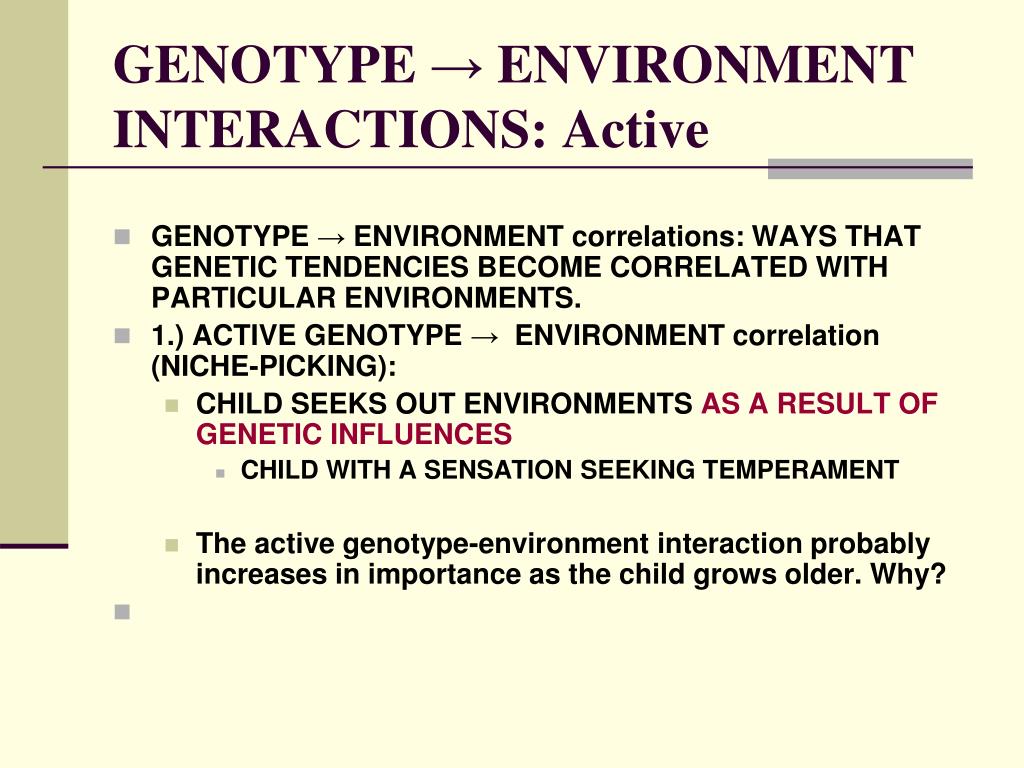 GENOTYPE → ENVIRONMENT INTERACTIONS: Active

GENOTYPE → ENVIRONMENT correlations: WAYS THAT GENETIC TENDENCIES BECOME CORRELATED WITH PARTICULAR ENVIRONMENTS.

1.) ACTIVE GENOTYPE → ENVIRONMENT correlation (NICHE-PICKING):

CHILD SEEKS OUT ENVIRONMENTS AS A RESULT OF GENETIC INFLUENCES

CHILD WITH A SENSATION SEEKING TEMPERAMENT

The active genotype-environment interaction probably increases in importance as the child grows older. Why?